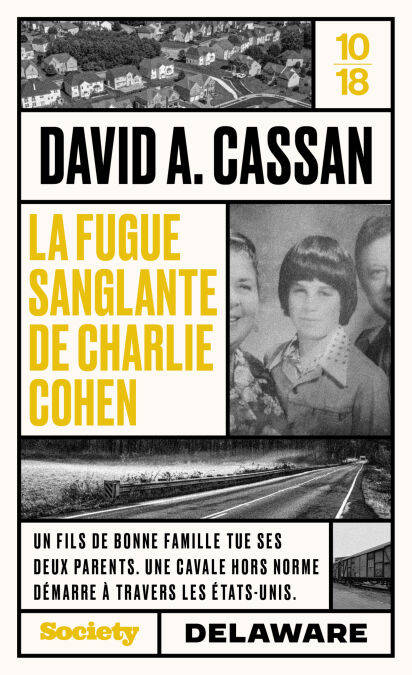 10
18

DAVID A. CASSAN

LA FUGUE SANGLANTE DE CHARLIE COHEN

UN FILS DE BONNE FAMILLE TUE SES DEUX PARENTS. UNE CAVALE HORS NORME DÉMARRE À TRAVERS LES ÉTATS-UNIS.

Society

DELAWARE